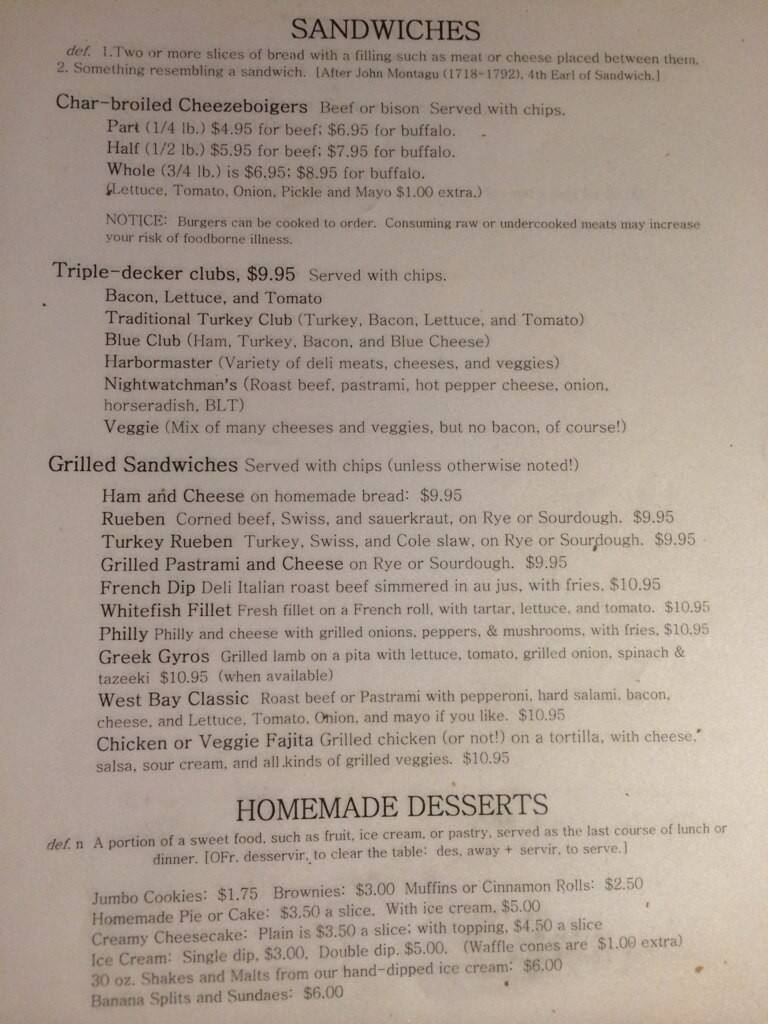 SANDWICHES

def. 1.Two or more slices of bread with a filling such as meat or cheese placed between them. 2. Something resembling a sandwich. [After John Montagu (1718-1792), 4th Earl of Sandwich.]

Char-broiled Cheezeboigers Beef or bison Served with chips.
Part (1/4 lb.) $4.95 for beef; $6.95 for buffalo.
Half (1/2 lb.) $5.95 for beef; $7.95 for buffalo.
Whole (3/4 lb.) is $6.95; $8.95 for buffalo.
(Lettuce, Tomato, Onion, Pickle and Mayo $1.00 extra.)

NOTICE: Burgers can be cooked to order. Consuming raw or undercooked meats may increase your risk of foodborne illness.

Triple-decker clubs, $9.95 Served with chips.
Bacon, Lettuce, and Tomato
Traditional Turkey Club (Turkey, Bacon, Lettuce, and Tomato)
Blue Club (Ham, Turkey, Bacon, and Blue Cheese)
Harbormaster (Variety of deli meats, cheeses, and veggies)
Nightwatchman's (Roast beef, pastrami, hot pepper cheese, onion, horseradish, BLT)
Veggie (Mix of many cheeses and veggies, but no bacon, of course!)

Grilled Sandwiches Served with chips (unless otherwise noted!)
Ham and Cheese on homemade bread: $9.95
Rueben Corned beef, Swiss, and sauerkraut, on Rye or Sourdough. $9.95
Turkey Rueben Turkey, Swiss, and Cole slaw, on Rye or Sourdough. $9.95
Grilled Pastrami and Cheese on Rye or Sourdough. $9.95
French Dip Deli Italian roast beef simmered in au jus, with fries. $10.95
Whitefish Fillet Fresh fillet on a French roll, with tartar, lettuce, and tomato. $10.95
Philly Philly and cheese with grilled onions, peppers, & mushrooms, with fries. $10.95
Greek Gyros Grilled lamb on a pita with lettuce, tomato, grilled onion, spinach & tazeeki $10.95 (when available)
West Bay Classic Roast beef or Pastrami with pepperoni, hard salami, bacon, cheese, and Lettuce, Tomato, Onion, and mayo if you like. $10.95
Chicken or Veggie Fajita Grilled chicken (or not!) on a tortilla, with cheese, salsa, sour cream, and all kinds of grilled veggies. $10.95

HOMEMADE DESSERTS

def. n A portion of a sweet food, such as fruit, ice cream, or pastry, served as the last course of lunch or dinner. [OFr. desservir, to clear the table: des, away + servir, to serve.]

Jumbo Cookies: $1.75 Brownies: $3.00 Muffins or Cinnamon Rolls: $2.50
Homemade Pie or Cake: $3.50 a slice. With ice cream, $5.00
Creamy Cheesecake: Plain is $3.50 a slice; with topping, $4.50 a slice
Ice Cream: Single dip, $3.00, Double dip, $5.00. (Waffle cones are $1.00 extra)
30 oz. Shakes and Malts from our hand-dipped ice cream: $6.00
Banana Splits and Sundaes: $6.00